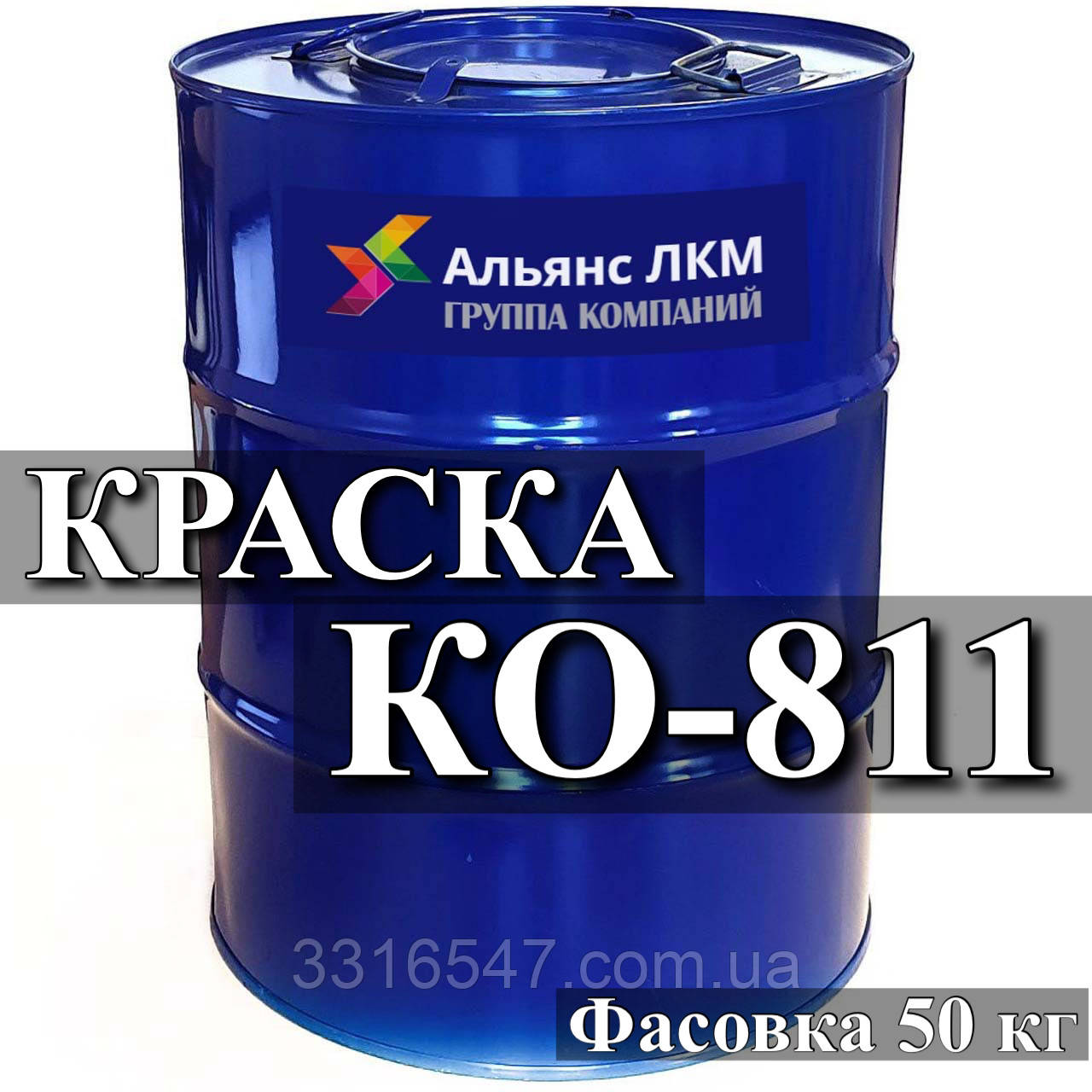 Альянс ЛКМ
ГРУППА КОМПАНИЙ

КРАСКА
КО-811

3316547.com.ua

Фасовка 50 кг